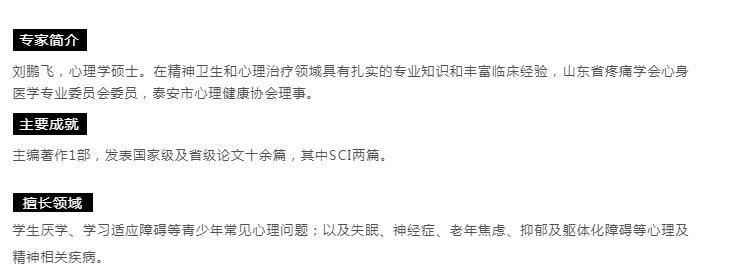 专家简介

刘鹏飞，心理学硕士。在精神卫生和心理治疗领域具有扎实的专业知识和丰富临床经验，山东省疼痛学会心身医学专业委员会委员，泰安市心理健康协会理事。

主要成就

主编著作1部，发表国家级及省级论文十余篇，其中SCI两篇。

擅长领域

学生厌学、学习适应障碍等青少年常见心理问题；以及失眠、神经症、老年焦虑、抑郁及躯体化障碍等心理及精神相关疾病。